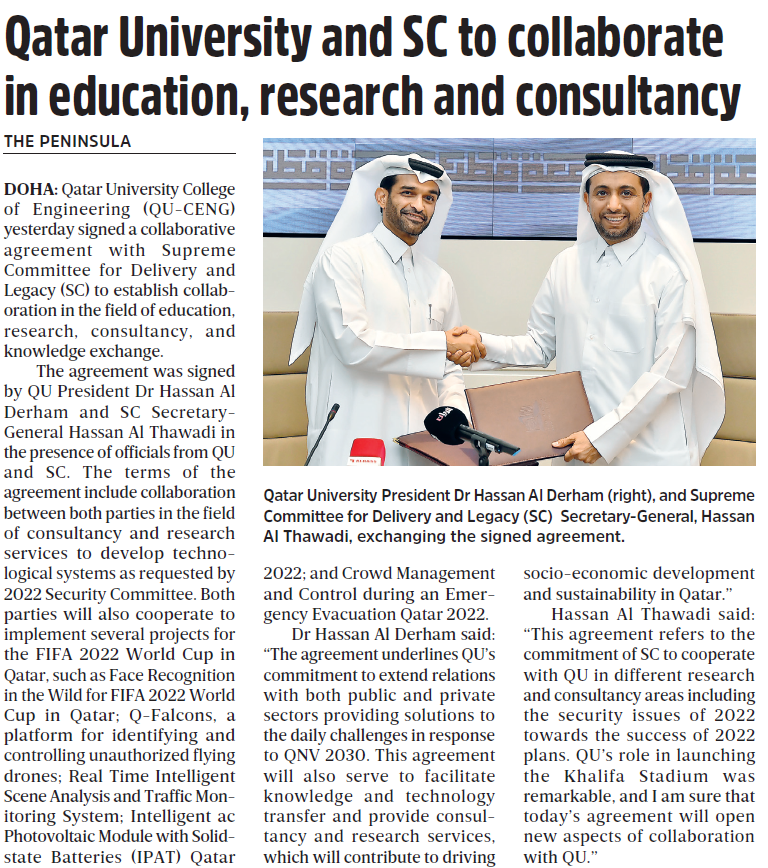 Qatar University and SC to collaborate in education, research and consultancy

THE PENINSULA

DOHA: Qatar University College of Engineering (QU-CENG) yesterday signed a collaborative agreement with Supreme Committee for Delivery and Legacy (SC) to establish collaboration in the field of education, research, consultancy, and knowledge exchange.

The agreement was signed by QU President Dr Hassan Al Derham and SC Secretary-General Hassan Al Thawadi in the presence of officials from QU and SC. The terms of the agreement include collaboration between both parties in the field of consultancy and research services to develop technological systems as requested by 2022 Security Committee. Both parties will also cooperate to implement several projects for the FIFA 2022 World Cup in Qatar, such as Face Recognition in the Wild for FIFA 2022 World Cup in Qatar; Q-Falcons, a platform for identifying and controlling unauthorized flying drones; Real Time Intelligent Scene Analysis and Traffic Monitoring System; Intelligent ac Photovoltaic Module with Solid-state Batteries (IPAT) Qatar 2022; and Crowd Management and Control during an Emergency Evacuation Qatar 2022.

Dr Hassan Al Derham said: "The agreement underlines QU's commitment to extend relations with both public and private sectors providing solutions to the daily challenges in response to QNV 2030. This agreement will also serve to facilitate knowledge and technology transfer and provide consultancy and research services, which will contribute to driving socio-economic development and sustainability in Qatar."

Hassan Al Thawadi said: "This agreement refers to the commitment of SC to cooperate with QU in different research and consultancy areas including the security issues of 2022 towards the success of 2022 plans. QU's role in launching the Khalifa Stadium was remarkable, and I am sure that today's agreement will open new aspects of collaboration with QU."

Qatar University President Dr Hassan Al Derham (right), and Supreme Committee for Delivery and Legacy (SC) Secretary-General, Hassan Al Thawadi, exchanging the signed agreement.